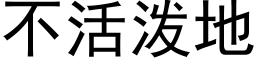 不活泼地